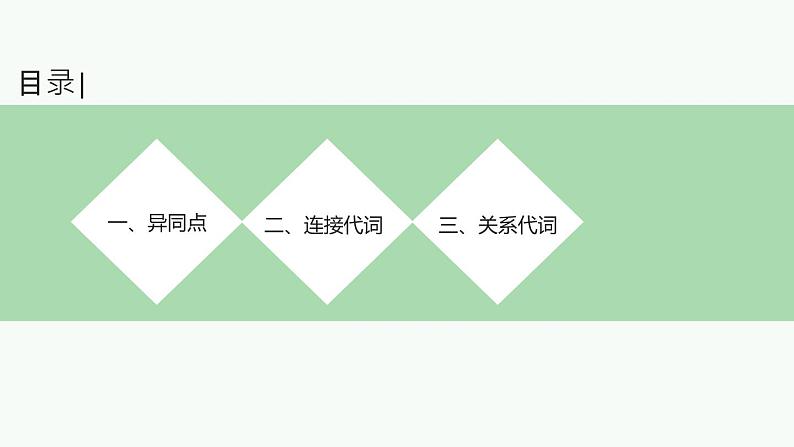 目录|

一、异同点

二、连接代词

三、关系代词